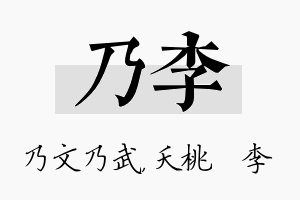 乃李

乃文乃武, 夭桃　李